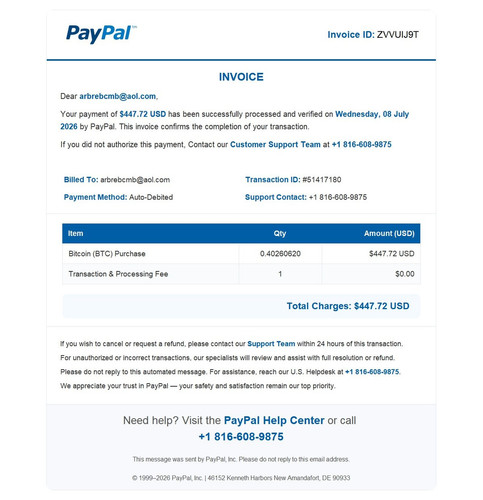 PayPal™

Invoice ID: ZVVUIJ9T

INVOICE

Dear arbrebcmb@aol.com,

Your payment of $447.72 USD has been successfully processed and verified on Wednesday, 08 July 2026 by PayPal. This invoice confirms the completion of your transaction.

If you did not authorize this payment, Contact our Customer Support Team at +1 816-608-9875

Billed To: arbrebcmb@aol.com

Payment Method: Auto-Debited

Transaction ID: #51417180

Support Contact: +1 816-608-9875

| Item | Qty | Amount (USD) |
|---|---|---|
| Bitcoin (BTC) Purchase | 0.40260620 | $447.72 USD |
| Transaction & Processing Fee | 1 | $0.00 |

Total Charges: $447.72 USD

If you wish to cancel or request a refund, please contact our Support Team within 24 hours of this transaction.

For unauthorized or incorrect transactions, our specialists will review and assist with full resolution or refund.

Please do not reply to this automated message. For assistance, reach our U.S. Helpdesk at +1 816-608-9875.

We appreciate your trust in PayPal — your safety and satisfaction remain our top priority.

Need help? Visit the PayPal Help Center or call +1 816-608-9875

This message was sent by PayPal, Inc. Please do not reply to this email address.

© 1999–2026 PayPal, Inc. | 46152 Kenneth Harbors New Amandafort, DE 90933